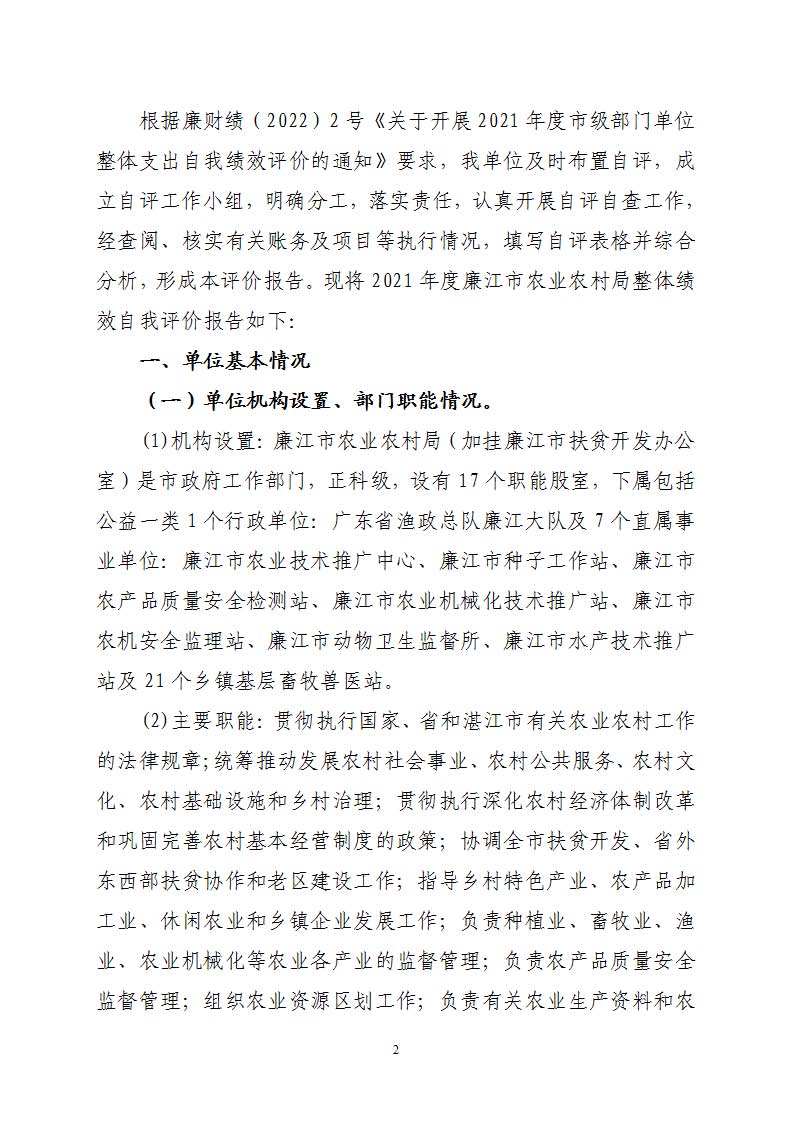 根据廉财绩（2022）2号《关于开展2021年度市级部门单位整体支出自我绩效评价的通知》要求，我单位及时布置自评，成立自评工作小组，明确分工，落实责任，认真开展自评自查工作，经查阅、核实有关账务及项目等执行情况，填写自评表格并综合分析，形成本评价报告。现将2021年度廉江市农业农村局整体绩效自我评价报告如下：

一、单位基本情况

（一）单位机构设置、部门职能情况。

(1)机构设置：廉江市农业农村局（加挂廉江市扶贫开发办公室）是市政府工作部门，正科级，设有17个职能股室，下属包括公益一类1个行政单位：广东省渔政总队廉江大队及7个直属事业单位：廉江市农业技术推广中心、廉江市种子工作站、廉江市农产品质量安全检测站、廉江市农业机械化技术推广站、廉江市农机安全监理站、廉江市动物卫生监督所、廉江市水产技术推广站及21个乡镇基层畜牧兽医站。

(2)主要职能：贯彻执行国家、省和湛江市有关农业农村工作的法律规章；统筹推动发展农村社会事业、农村公共服务、农村文化、农村基础设施和乡村治理；贯彻执行深化农村经济体制改革和巩固完善农村基本经营制度的政策；协调全市扶贫开发、省外东西部扶贫协作和老区建设工作；指导乡村特色产业、农产品加工业、休闲农业和乡镇企业发展工作；负责种植业、畜牧业、渔业、农业机械化等农业各产业的监督管理；负责农产品质量安全监督管理；组织农业资源区划工作；负责有关农业生产资料和农

2